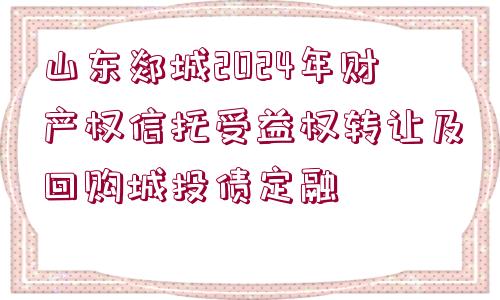 山东郯城2024年财产权信托受益权转让及回购城投债定融